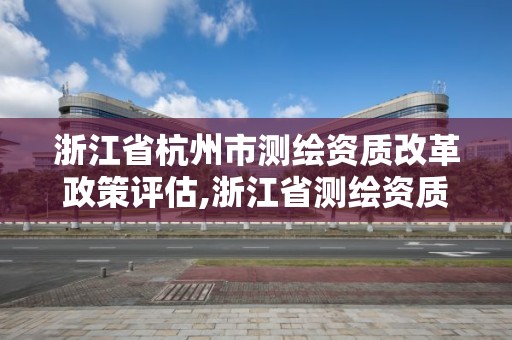 浙江省杭州市测绘资质改革政策评估,浙江省测绘资质